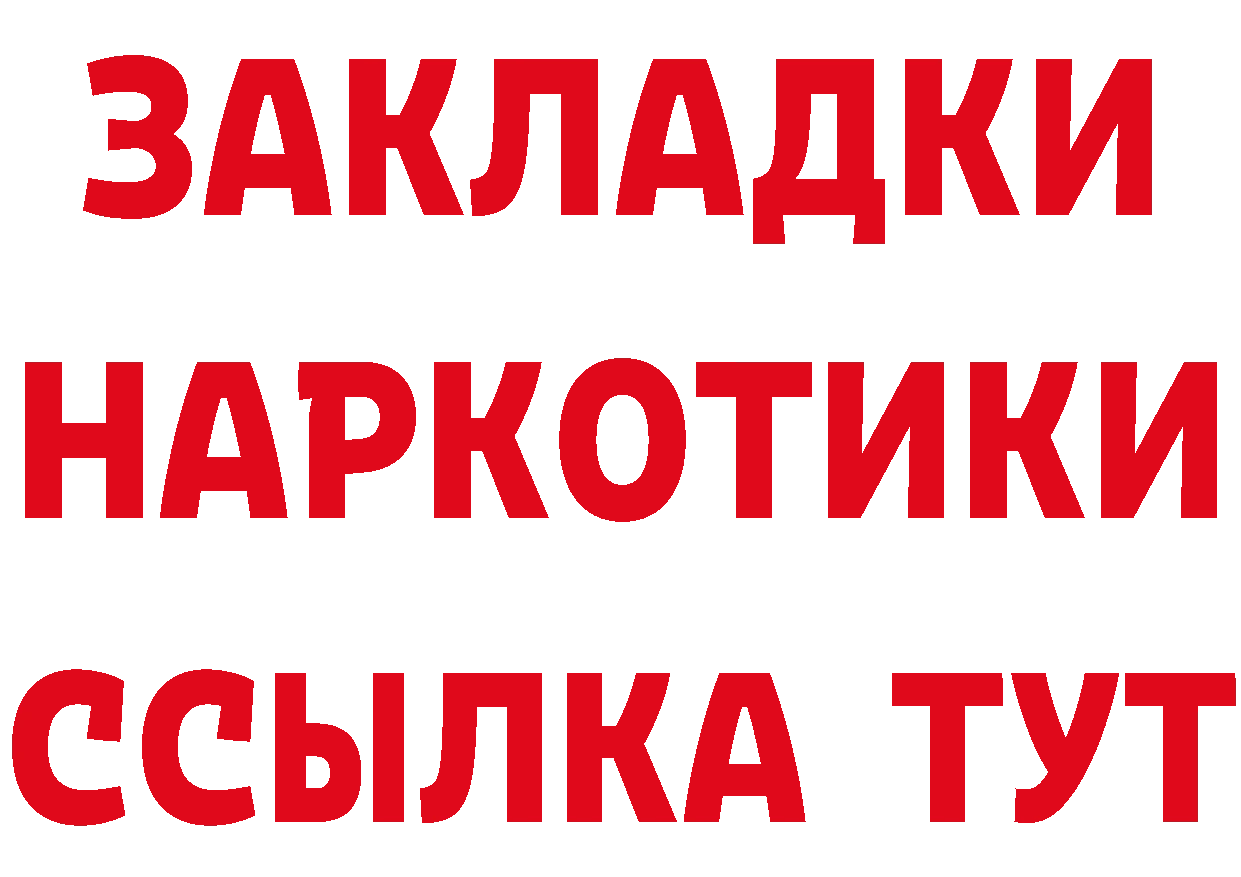 ЗАКЛАДКИ
НАРКОТИКИ
ССЫЛКА ТУТ